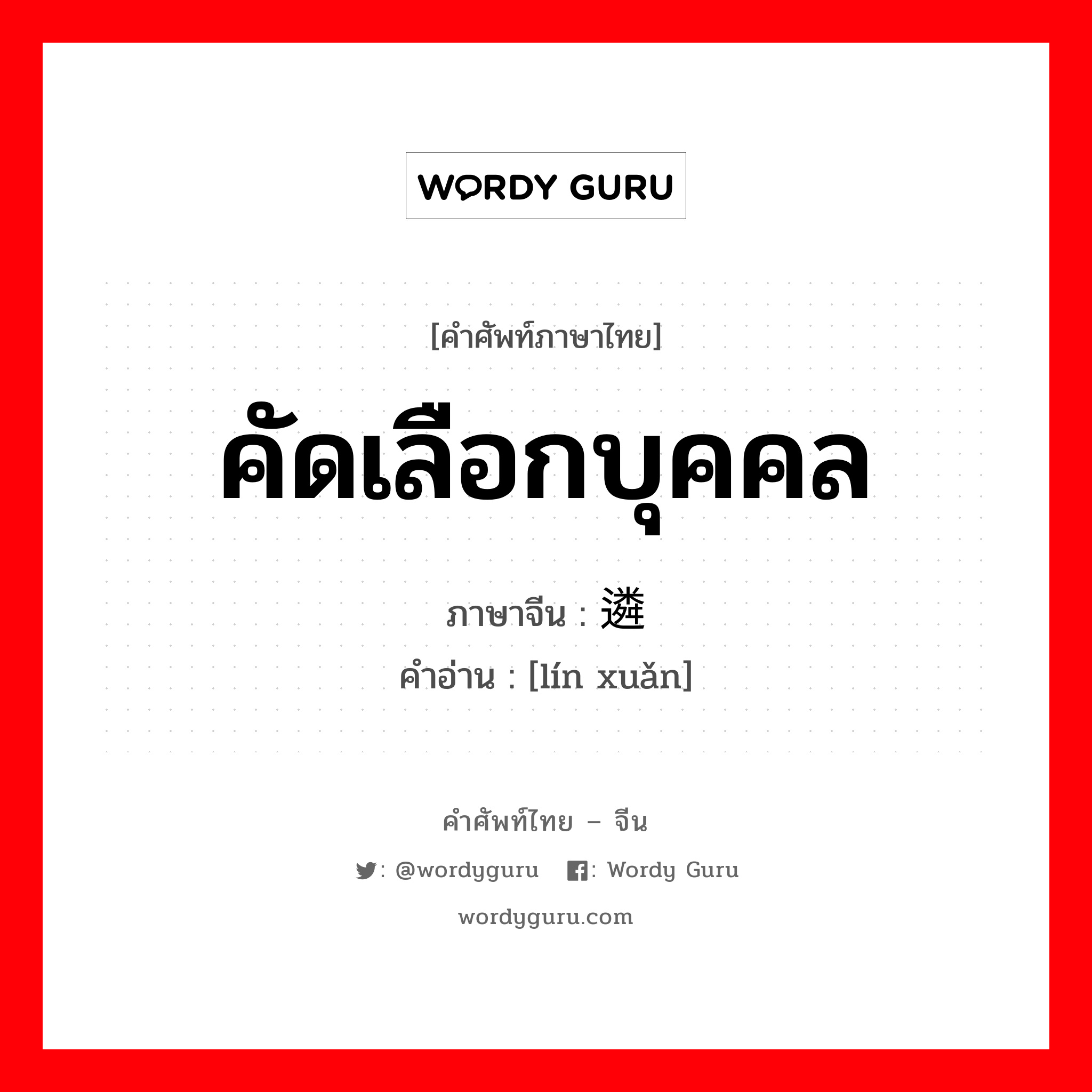 WORDY GURU

[คำศัพท์ภาษาไทย]

คัดเลือกบุคคล

ภาษาจีน : 遴

คำอ่าน : [lín xuǎn]

คำศัพท์ไทย – จีน

: @wordyguru : Wordy Guru

wordyguru.com